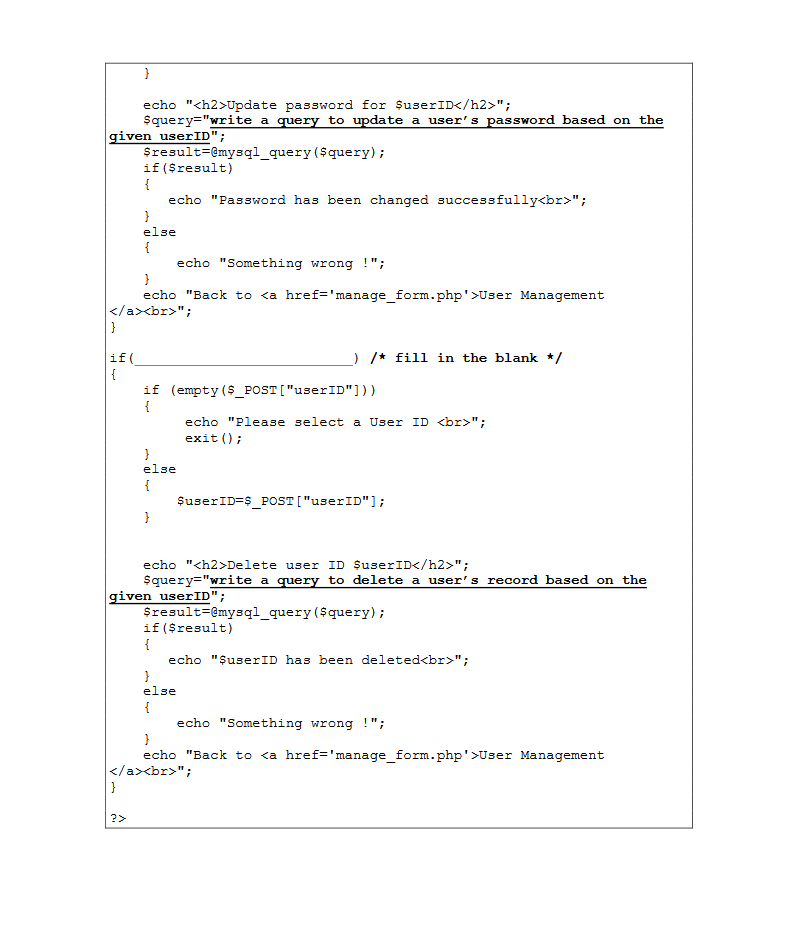 }

echo "<h2>Update password for $userID</h2>";
$query="write a query to update a user's password based on the given userID";
$result=@mysql_query($query);
if($result)
{
echo "Password has been changed successfully<br>";
}
else
{
echo "Something wrong !";
}
echo "Back to <a href='manage_form.php'>User Management </a><br>";
}

if(__________________________) /* fill in the blank */
{
if (empty($_POST["userID"]))
{
echo "Please select a User ID <br>";
exit();
}
else
{
$userID=$_POST["userID"];
}

echo "<h2>Delete user ID $userID</h2>";
$query="write a query to delete a user's record based on the given userID";
$result=@mysql_query($query);
if($result)
{
echo "$userID has been deleted<br>";
}
else
{
echo "Something wrong !";
}
echo "Back to <a href='manage_form.php'>User Management </a><br>";
}

?>